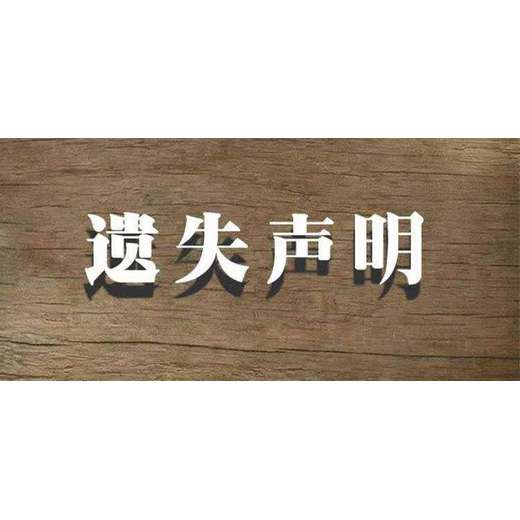 遗失声明